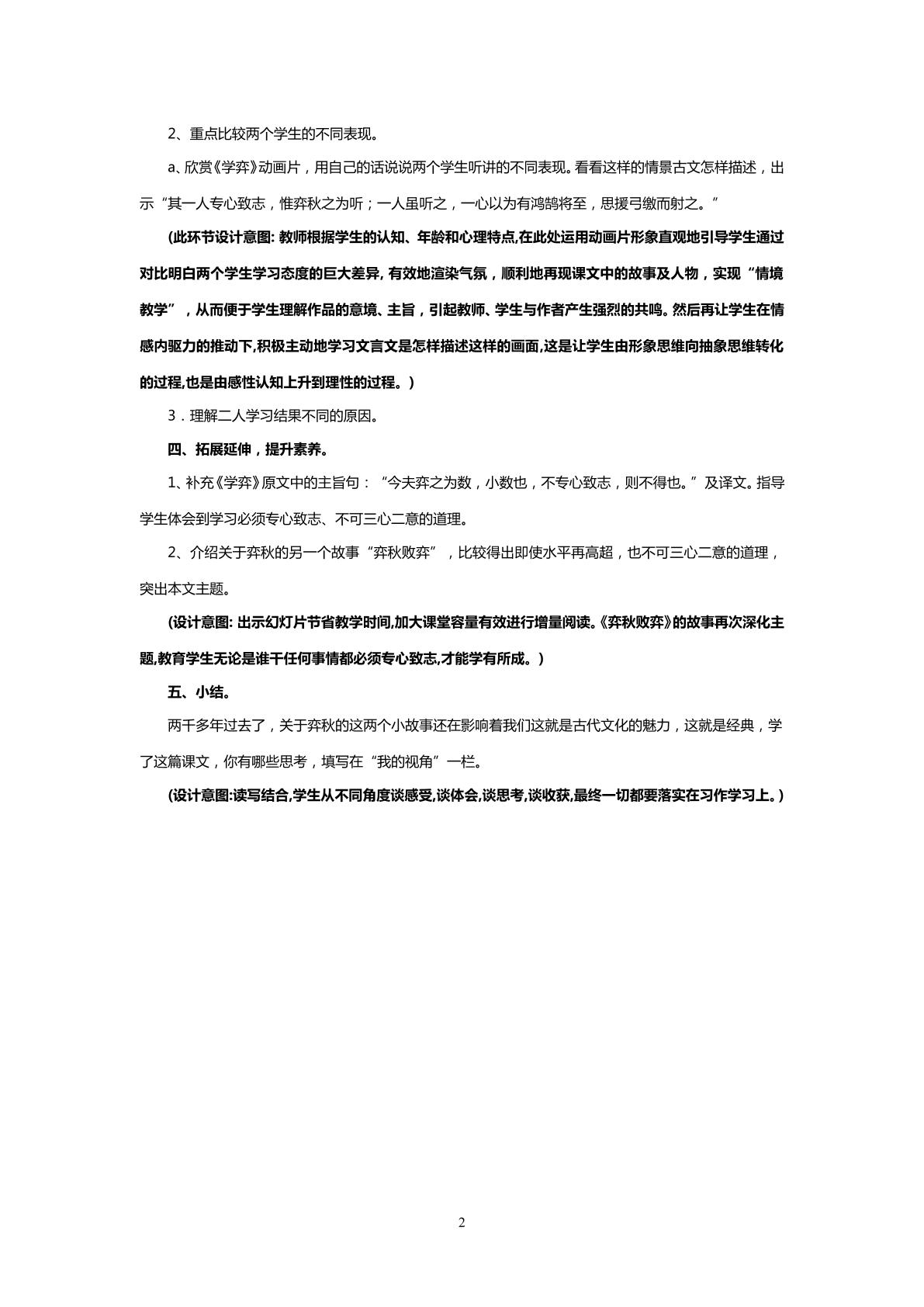 2、重点比较两个学生的不同表现。

a、欣赏《学弈》动画片，用自己的话说说两个学生听讲的不同表现。看看这样的情景古文怎样描述，出示“其一人专心致志，惟弈秋之为听；一人虽听之，一心以为有鸿鹄将至，思援弓缴而射之。”

(此环节设计意图:教师根据学生的认知、年龄和心理特点,在此处运用动画片形象直观地引导学生通过对比明白两个学生学习态度的巨大差异,有效地渲染气氛，顺利地再现课文中的故事及人物，实现“情境教学”，从而便于学生理解作品的意境、主旨，引起教师、学生与作者产生强烈的共鸣。然后再让学生在情感内驱力的推动下,积极主动地学习文言文是怎样描述这样的画面,这是让学生由形象思维向抽象思维转化的过程,也是由感性认知上升到理性的过程。)

3．理解二人学习结果不同的原因。

四、拓展延伸，提升素养。

1、补充《学弈》原文中的主旨句：“今夫弈之为数，小数也，不专心致志，则不得也。”及译文。指导学生体会到学习必须专心致志、不可三心二意的道理。

2、介绍关于弈秋的另一个故事“弈秋败弈”，比较得出即使水平再高超，也不可三心二意的道理，突出本文主题。

(设计意图:出示幻灯片节省教学时间,加大课堂容量有效进行增量阅读。《弈秋败弈》的故事再次深化主题,教育学生无论是谁干任何事情都必须专心致志,才能学有所成。)

五、小结。

两千多年过去了，关于弈秋的这两个小故事还在影响着我们这就是古代文化的魅力，这就是经典，学了这篇课文，你有哪些思考，填写在“我的视角”一栏。

(设计意图:读写结合,学生从不同角度谈感受,谈体会,谈思考,谈收获,最终一切都要落实在习作学习上。)

2